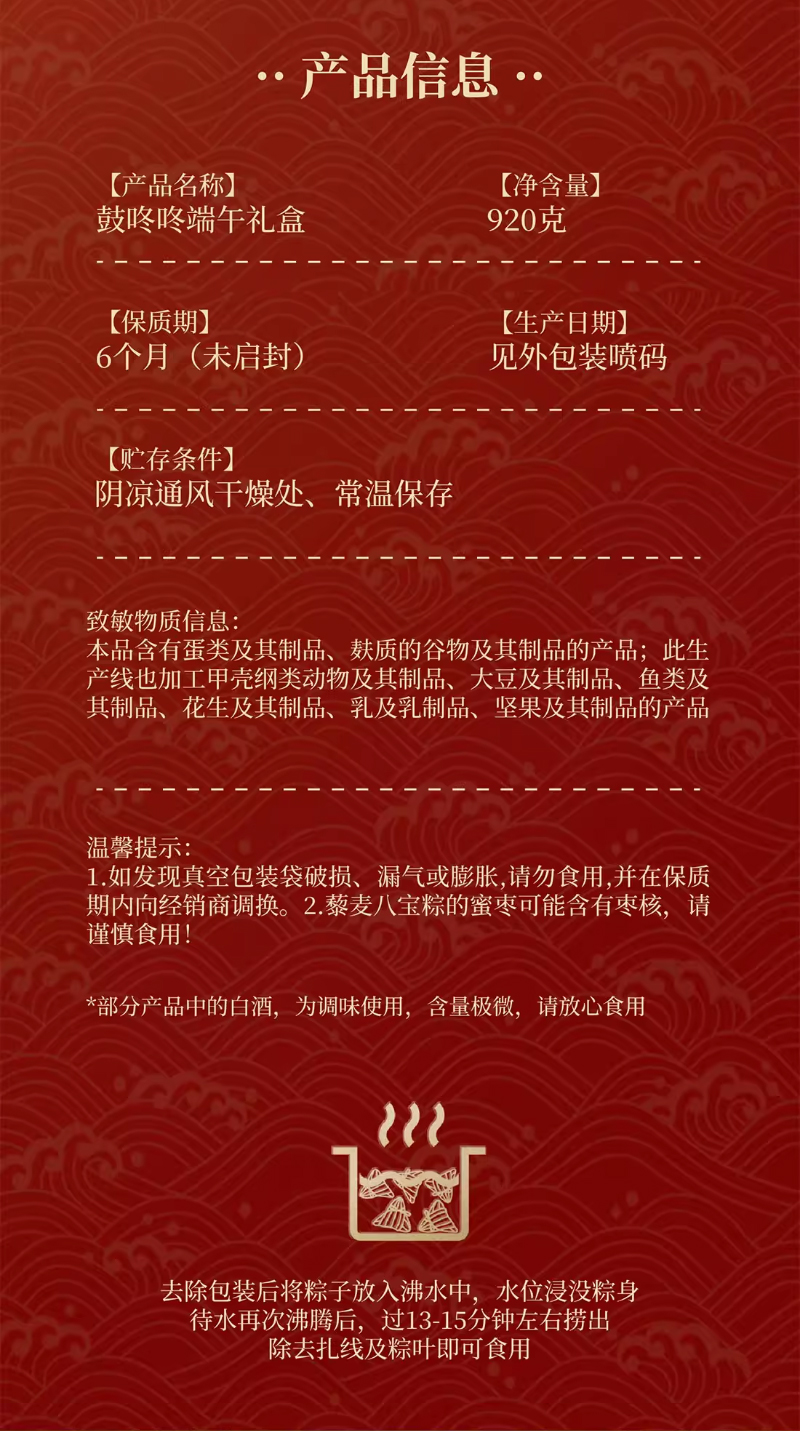 ·· 产品信息 ··

【产品名称】
鼓咚咚端午礼盒

【净含量】
920克

【保质期】
6个月（未启封）

【生产日期】
见外包装喷码

【贮存条件】
阴凉通风干燥处、常温保存

致敏物质信息：
本品含有蛋类及其制品、麸质的谷物及其制品的产品；此生产线也加工甲壳纲类动物及其制品、大豆及其制品、鱼类及其制品、花生及其制品、乳及乳制品、坚果及其制品的产品

温馨提示：
1.如发现真空包装袋破损、漏气或膨胀,请勿食用,并在保质期内向经销商调换。2.藜麦八宝粽的蜜枣可能含有枣核，请谨慎食用！

*部分产品中的白酒，为调味使用，含量极微，请放心食用

去除包装后将粽子放入沸水中，水位浸没粽身
待水再次沸腾后，过13-15分钟左右捞出
除去扎线及粽叶即可食用